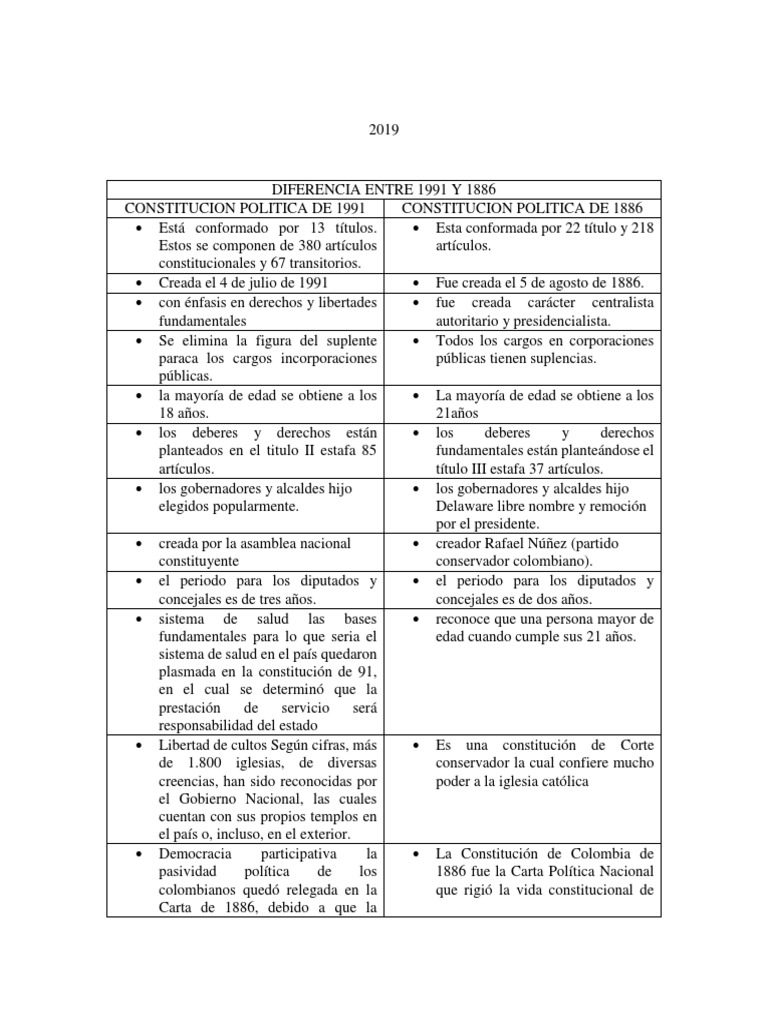 2019

| DIFERENCIA ENTRE 1991 Y 1886 | |
|---|---|
| CONSTITUCION POLITICA DE 1991 | CONSTITUCION POLITICA DE 1886 |
| • Está conformado por 13 títulos. Estos se componen de 380 artículos constitucionales y 67 transitorios. | • Esta conformada por 22 título y 218 artículos. |
| • Creada el 4 de julio de 1991 | • Fue creada el 5 de agosto de 1886. |
| • con énfasis en derechos y libertades fundamentales | • fue creada carácter centralista autoritario y presidencialista. |
| • Se elimina la figura del suplente paraca los cargos incorporaciones públicas. | • Todos los cargos en corporaciones públicas tienen suplencias. |
| • la mayoría de edad se obtiene a los 18 años. | • La mayoría de edad se obtiene a los 21años |
| • los deberes y derechos están planteados en el titulo II estafa 85 artículos. | • los deberes y derechos fundamentales están planteándose el título III estafa 37 artículos. |
| • los gobernadores y alcaldes hijo elegidos popularmente. | • los gobernadores y alcaldes hijo Delaware libre nombre y remoción por el presidente. |
| • creada por la asamblea nacional constituyente | • creador Rafael Núñez (partido conservador colombiano). |
| • el periodo para los diputados y concejales es de tres años. | • el periodo para los diputados y concejales es de dos años. |
| • sistema de salud las bases fundamentales para lo que seria el sistema de salud en el país quedaron plasmada en la constitución de 91, en el cual se determinó que la prestación de servicio será responsabilidad del estado | • reconoce que una persona mayor de edad cuando cumple sus 21 años. |
| • Libertad de cultos Según cifras, más de 1.800 iglesias, de diversas creencias, han sido reconocidas por el Gobierno Nacional, las cuales cuentan con sus propios templos en el país o, incluso, en el exterior. | • Es una constitución de Corte conservador la cual confiere mucho poder a la iglesia católica |
| • Democracia participativa la pasividad política de los colombianos quedó relegada en la Carta de 1886, debido a que la | • La Constitución de Colombia de 1886 fue la Carta Política Nacional que rigió la vida constitucional de |